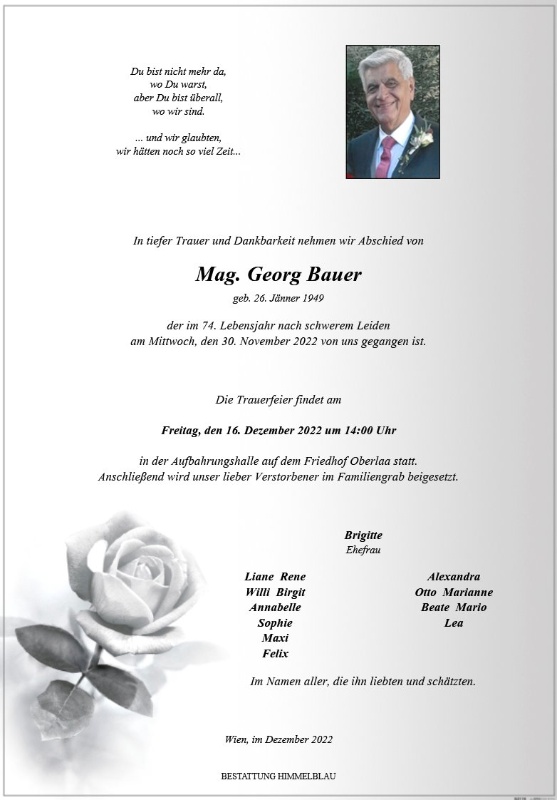 Du bist nicht mehr da,
wo Du warst,
aber Du bist überall,
wo wir sind.

... und wir glaubten,
wir hätten noch so viel Zeit...

In tiefer Trauer und Dankbarkeit nehmen wir Abschied von

Mag. Georg Bauer

geb. 26. Jänner 1949

der im 74. Lebensjahr nach schwerem Leiden
am Mittwoch, den 30. November 2022 von uns gegangen ist.

Die Trauerfeier findet am

Freitag, den 16. Dezember 2022 um 14:00 Uhr

in der Aufbahrungshalle auf dem Friedhof Oberlaa statt.
Anschließend wird unser lieber Verstorbener im Familiengrab beigesetzt.

Brigitte
Ehefrau

Liane Rene
Willi Birgit
Annabelle
Sophie
Maxi
Felix

Alexandra
Otto Marianne
Beate Mario
Lea

Im Namen aller, die ihn liebten und schätzten.

Wien, im Dezember 2022

BESTATTUNG HIMMELBLAU